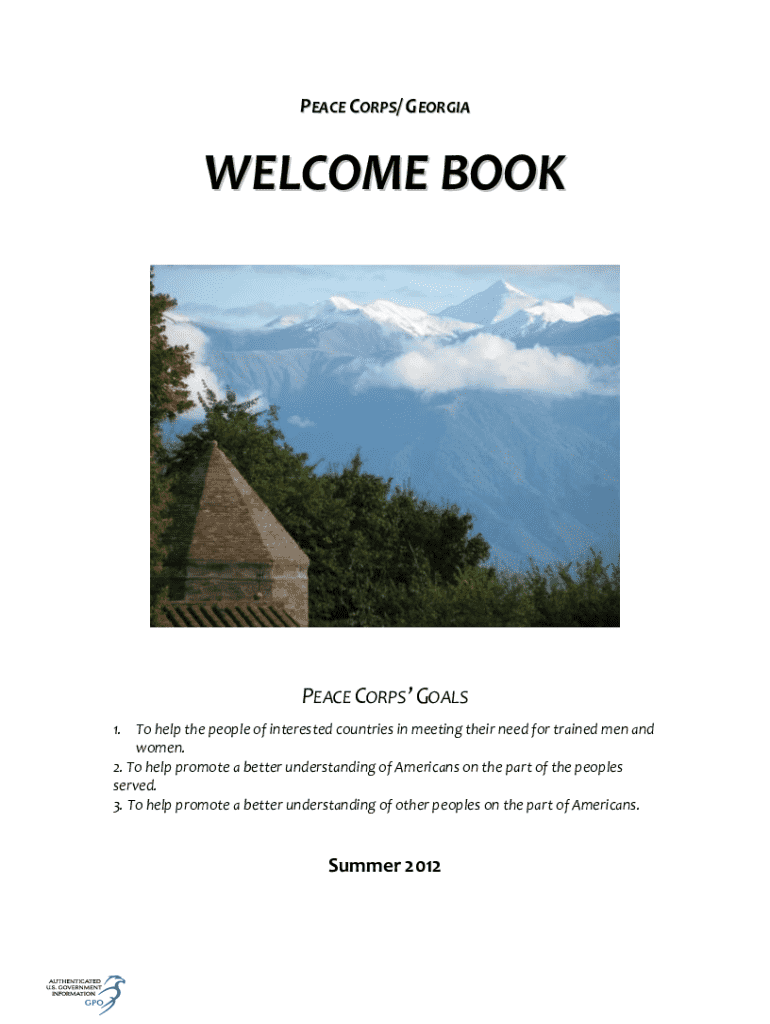 PEACE CORPS/ GEORGIA

WELCOME BOOK

PEACE CORPS' GOALS

1. To help the people of interested countries in meeting their need for trained men and women.
2. To help promote a better understanding of Americans on the part of the peoples served.
3. To help promote a better understanding of other peoples on the part of Americans.

Summer 2012

AUTHENTICATED U.S. GOVERNMENT INFORMATION GPO